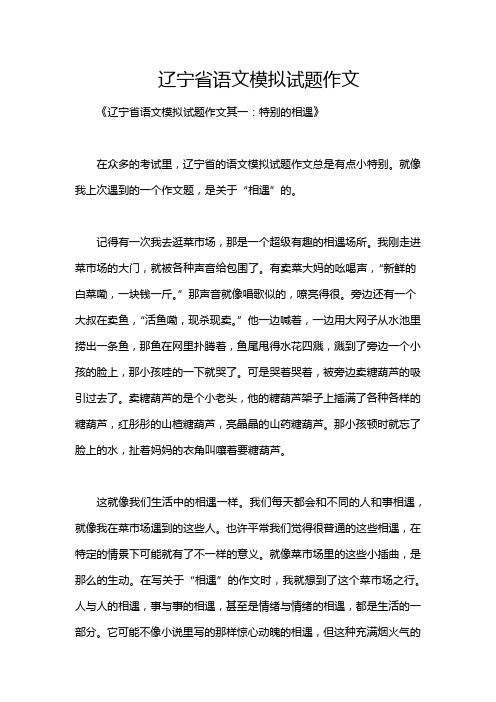 辽宁省语文模拟试题作文

《辽宁省语文模拟试题作文其一：特别的相遇》

在众多的考试里，辽宁省的语文模拟试题作文总是有点小特别。就像我上次遇到的一个作文题，是关于“相遇”的。

记得有一次我去逛菜市场，那是一个超级有趣的相遇场所。我刚走进菜市场的大门，就被各种声音给包围了。有卖菜大妈的吆喝声，“新鲜的白菜嘞，一块钱一斤。”那声音就像唱歌似的，嘹亮得很。旁边还有一个大叔在卖鱼，“活鱼嘞，现杀现卖。”他一边喊着，一边用大网子从水池里捞出一条鱼，那鱼在网里扑腾着，鱼尾甩得水花四溅，溅到了旁边一个小孩的脸上，那小孩哇的一下就哭了。可是哭着哭着，被旁边卖糖葫芦的吸引过去了。卖糖葫芦的是个小老头，他的糖葫芦架子上插满了各种各样的糖葫芦，红彤彤的山楂糖葫芦，亮晶晶的山药糖葫芦。那小孩顿时就忘了脸上的水，扯着妈妈的衣角叫嚷着要糖葫芦。

这就像我们生活中的相遇一样。我们每天都会和不同的人和事相遇，就像我在菜市场遇到的这些人。也许平常我们觉得很普通的这些相遇，在特定的情景下可能就有了不一样的意义。就像菜市场里的这些小插曲，是那么的生动。在写关于“相遇”的作文时，我就想到了这个菜市场之行。人与人的相遇，事与事的相遇，甚至是情绪与情绪的相遇，都是生活的一部分。它可能不像小说里写的那样惊心动魄的相遇，但这种充满烟火气的